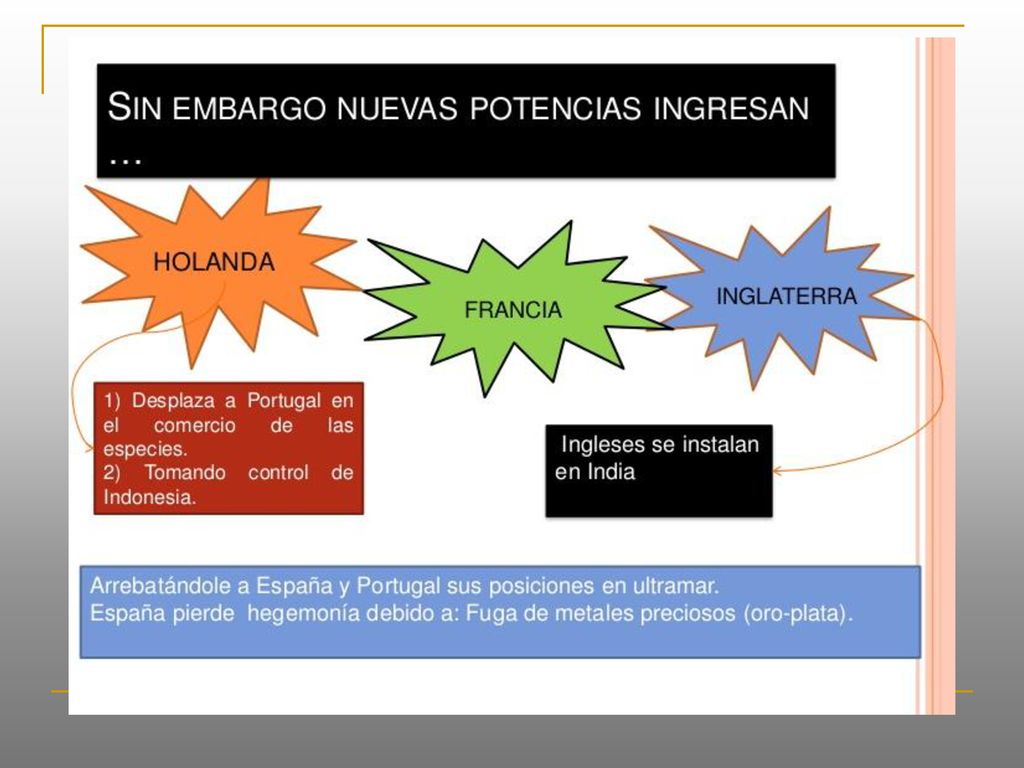 SIN EMBARGO NUEVAS POTENCIAS INGRESAN …

HOLANDA

FRANCIA

INGLATERRA

1) Desplaza a Portugal en el comercio de las especies.
2) Tomando control de Indonesia.

Ingleses se instalan en India

Arrebatándole a España y Portugal sus posiciones en ultramar.
España pierde hegemonía debido a: Fuga de metales preciosos (oro-plata).